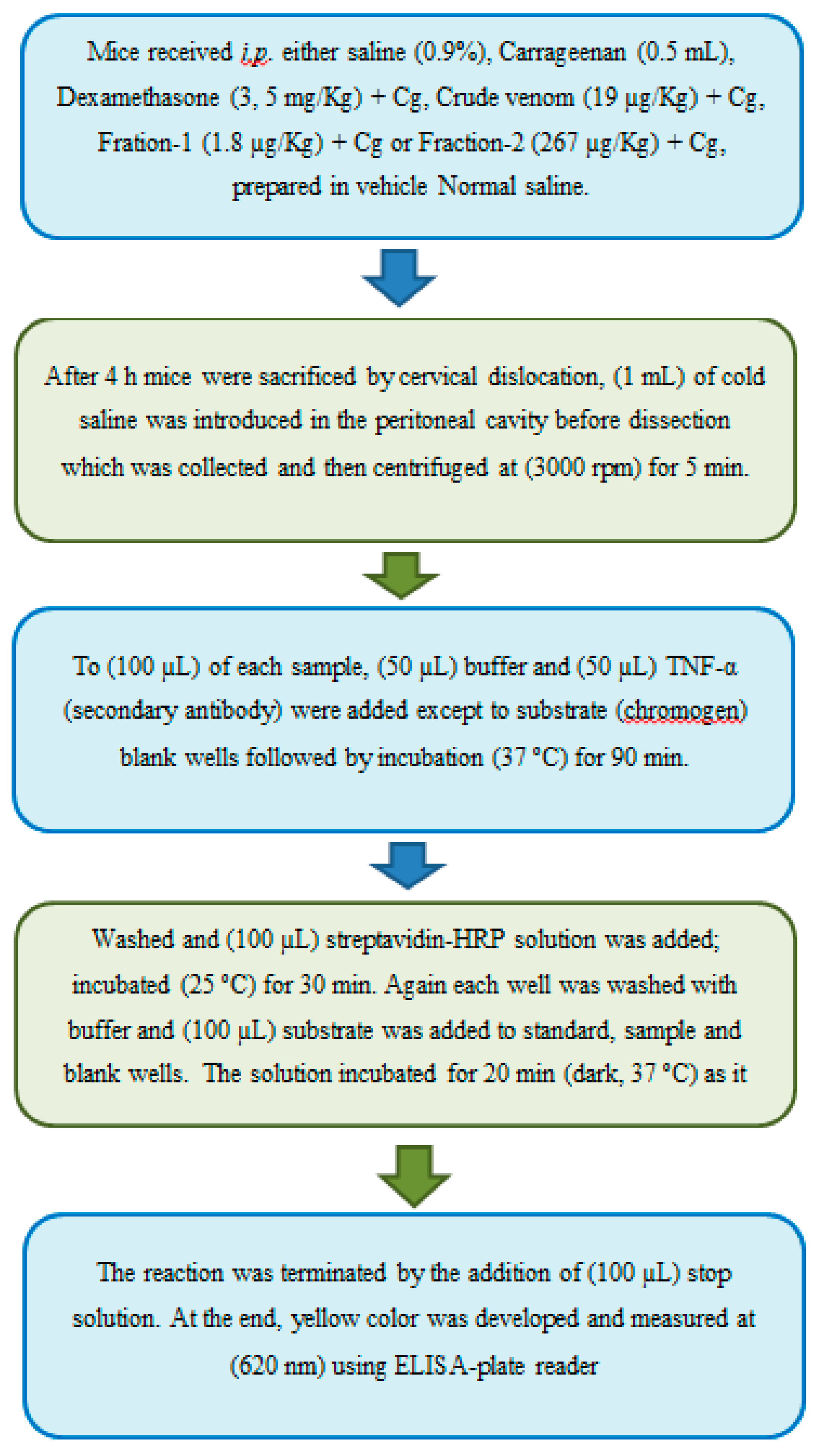 Mice received i.p. either saline (0.9%), Carrageenan (0.5 mL), Dexamethasone (3, 5 mg/Kg) + Cg, Crude venom (19 µg/Kg) + Cg, Fration-1 (1.8 µg/Kg) + Cg or Fraction-2 (267 µg/Kg) + Cg, prepared in vehicle Normal saline.

After 4 h mice were sacrificed by cervical dislocation, (1 mL) of cold saline was introduced in the peritoneal cavity before dissection which was collected and then centrifuged at (3000 rpm) for 5 min.

To (100 µL) of each sample, (50 µL) buffer and (50 µL) TNF-α (secondary antibody) were added except to substrate (chromogen) blank wells followed by incubation (37 °C) for 90 min.

Washed and (100 µL) streptavidin-HRP solution was added; incubated (25 °C) for 30 min. Again each well was washed with buffer and (100 µL) substrate was added to standard, sample and blank wells. The solution incubated for 20 min (dark, 37 °C) as it

The reaction was terminated by the addition of (100 µL) stop solution. At the end, yellow color was developed and measured at (620 nm) using ELISA-plate reader